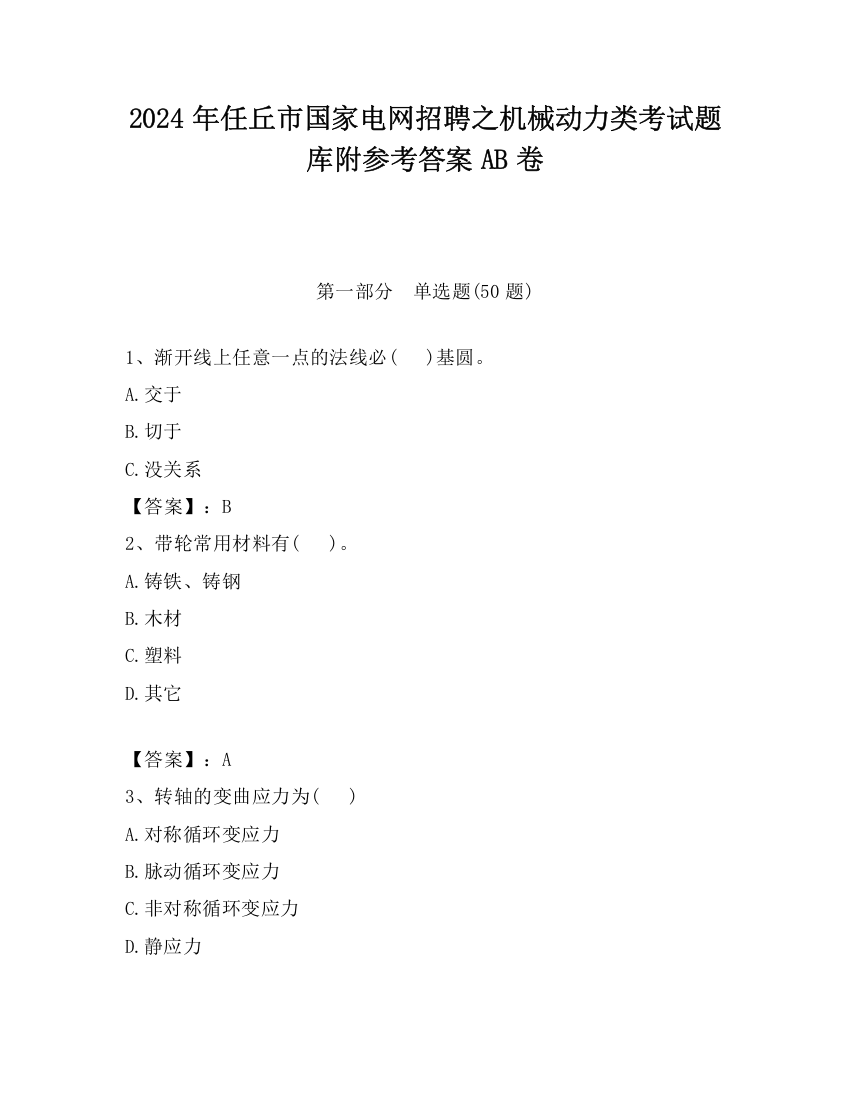 2024 年任丘市国家电网招聘之机械动力类考试题库附参考答案 AB 卷

第一部分　单选题(50 题)

1、渐开线上任意一点的法线必(　　)基圆。

A.交于

B.切于

C.没关系

【答案】：B

2、带轮常用材料有(　　)。

A.铸铁、铸钢

B.木材

C.塑料

D.其它

【答案】：A

3、转轴的变曲应力为(　　)

A.对称循环变应力

B.脉动循环变应力

C.非对称循环变应力

D.静应力